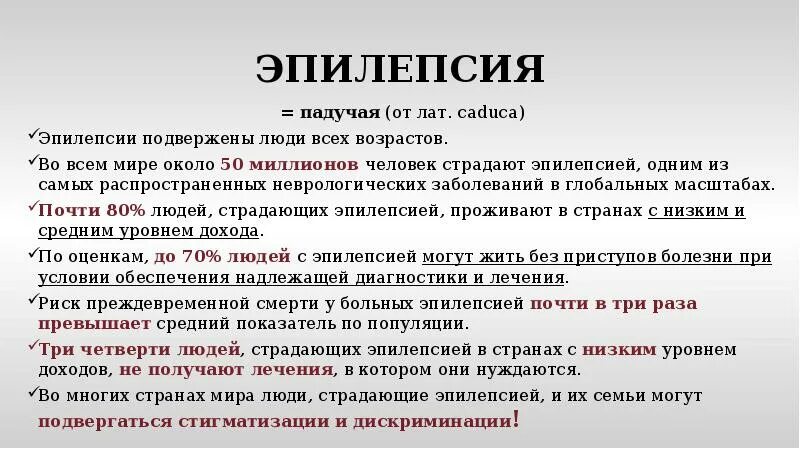 ЭПИЛЕПСИЯ

= падучая (от лат. caduca)

✓Эпилепсии подвержены люди всех возрастов.

✓Во всем мире около 50 миллионов человек страдают эпилепсией, одним из самых распространенных неврологических заболеваний в глобальных масштабах.

✓Почти 80% людей, страдающих эпилепсией, проживают в странах с низким и средним уровнем дохода.

✓По оценкам, до 70% людей с эпилепсией могут жить без приступов болезни при условии обеспечения надлежащей диагностики и лечения.

✓Риск преждевременной смерти у больных эпилепсией почти в три раза превышает средний показатель по популяции.

✓Три четверти людей, страдающих эпилепсией в странах с низким уровнем доходов, не получают лечения, в котором они нуждаются.

✓Во многих странах мира люди, страдающие эпилепсией, и их семьи могут подвергаться стигматизации и дискриминации!